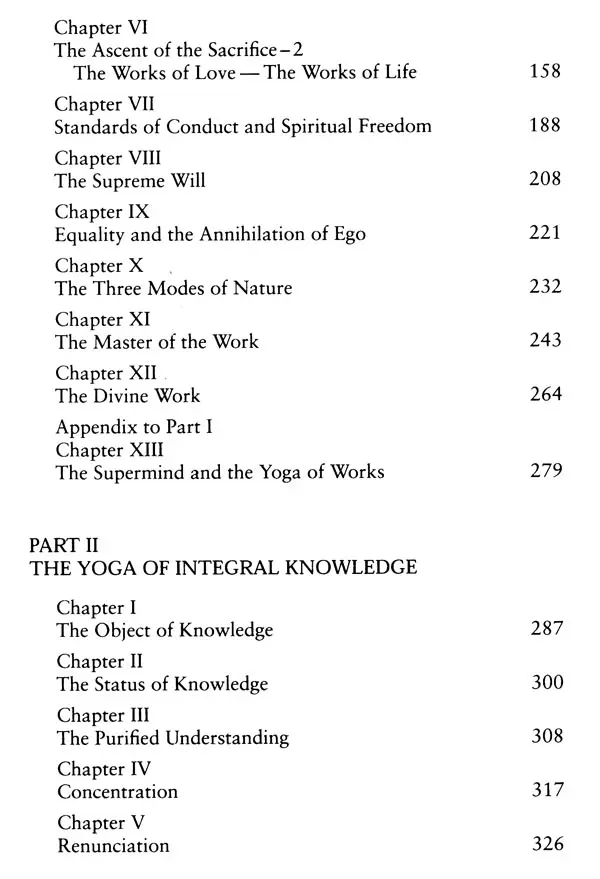 Chapter VI
The Ascent of the Sacrifice – 2
The Works of Love — The Works of Life 158

Chapter VII
Standards of Conduct and Spiritual Freedom 188

Chapter VIII
The Supreme Will 208

Chapter IX
Equality and the Annihilation of Ego 221

Chapter X
The Three Modes of Nature 232

Chapter XI
The Master of the Work 243

Chapter XII
The Divine Work 264

Appendix to Part I
Chapter XIII
The Supermind and the Yoga of Works 279

PART II
THE YOGA OF INTEGRAL KNOWLEDGE

Chapter I
The Object of Knowledge 287

Chapter II
The Status of Knowledge 300

Chapter III
The Purified Understanding 308

Chapter IV
Concentration 317

Chapter V
Renunciation 326